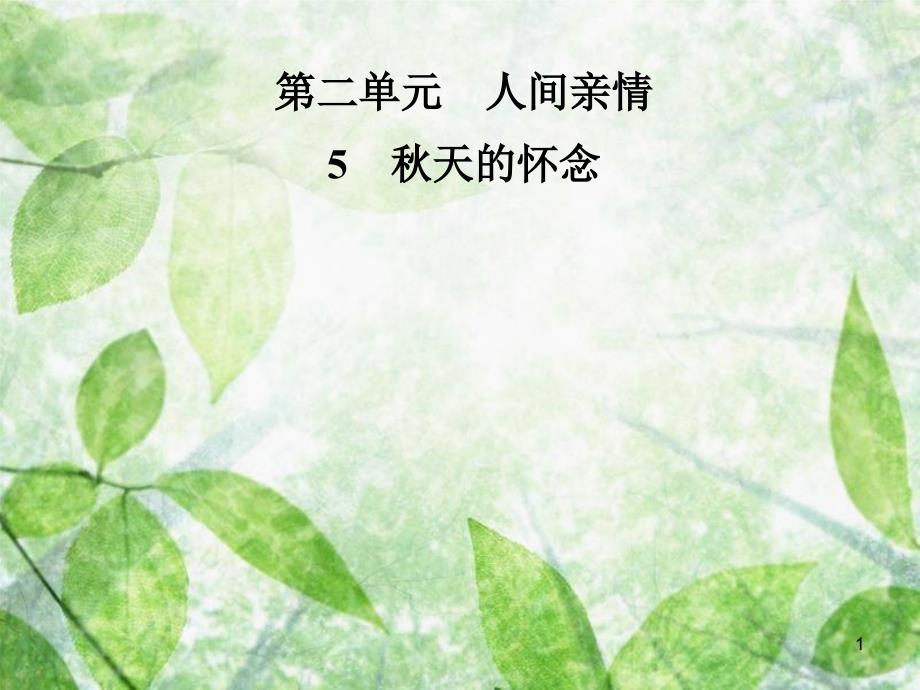 第二单元　人间亲情

5　秋天的怀念

1